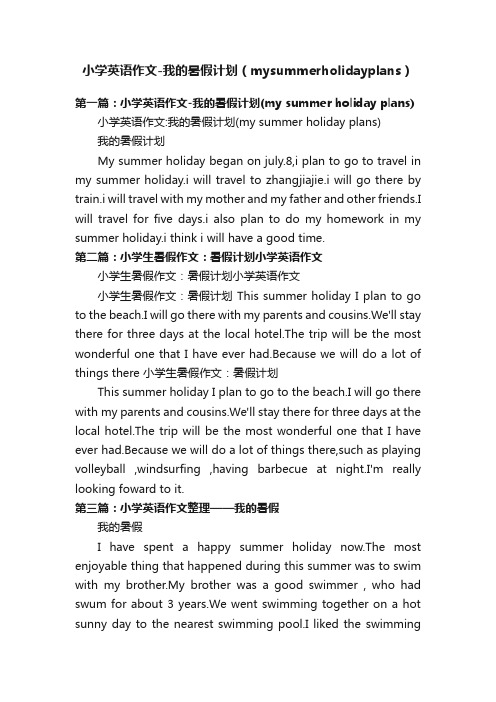 小学英语作文-我的暑假计划（mysummerholidayplans）

第一篇：小学英语作文-我的暑假计划(my summer holiday plans)

小学英语作文:我的暑假计划(my summer holiday plans)

我的暑假计划

My summer holiday began on july.8,i plan to go to travel in my summer holiday.i will travel to zhangjiajie.i will go there by train.i will travel with my mother and my father and other friends.I will travel for five days.i also plan to do my homework in my summer holiday.i think i will have a good time.

第二篇：小学生暑假作文：暑假计划小学英语作文

小学生暑假作文：暑假计划小学英语作文

小学生暑假作文：暑假计划 This summer holiday I plan to go to the beach.I will go there with my parents and cousins.We'll stay there for three days at the local hotel.The trip will be the most wonderful one that I have ever had.Because we will do a lot of things there 小学生暑假作文：暑假计划

This summer holiday I plan to go to the beach.I will go there with my parents and cousins.We'll stay there for three days at the local hotel.The trip will be the most wonderful one that I have ever had.Because we will do a lot of things there,such as playing volleyball ,windsurfing ,having barbecue at night.I'm really looking foward to it.

第三篇：小学英语作文整理——我的暑假

我的暑假

I have spent a happy summer holiday now.The most enjoyable thing that happened during this summer was to swim with my brother.My brother was a good swimmer , who had swum for about 3 years.We went swimming together on a hot sunny day to the nearest swimming pool.I liked the swimming